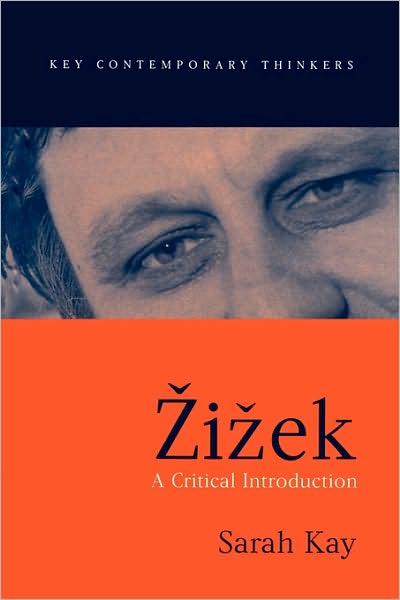 KEY CONTEMPORARY THINKERS

Žižek
A Critical Introduction

Sarah Kay